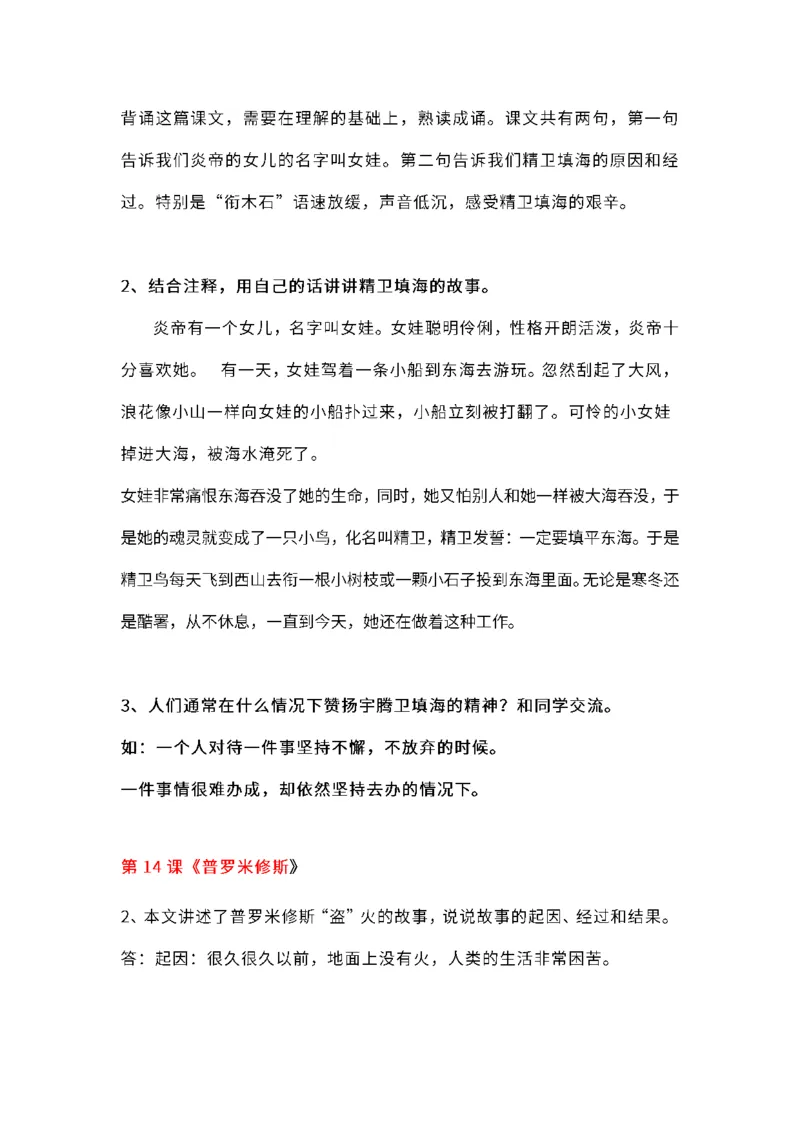 背诵这篇课文，需要在理解的基础上，熟读成诵。课文共有两句，第一句告诉我们炎帝的女儿的名字叫女娃。第二句告诉我们精卫填海的原因和经过。特别是“衔木石”语速放缓，声音低沉，感受精卫填海的艰辛。

2、结合注释，用自己的话讲讲精卫填海的故事。

炎帝有一个女儿，名字叫女娃。女娃聪明伶俐，性格开朗活泼，炎帝十分喜欢她。　有一天，女娃驾着一条小船到东海去游玩。忽然刮起了大风，浪花像小山一样向女娃的小船扑过来，小船立刻被打翻了。可怜的小女娃掉进大海，被海水淹死了。

女娃非常痛恨东海吞没了她的生命，同时，她又怕别人和她一样被大海吞没，于是她的魂灵就变成了一只小鸟，化名叫精卫，精卫发誓：一定要填平东海。于是精卫鸟每天飞到西山去衔一根小树枝或一颗小石子投到东海里面。无论是寒冬还是酷暑，从不休息，一直到今天，她还在做着这种工作。

3、人们通常在什么情况下赞扬宇腾卫填海的精神？和同学交流。

如：一个人对待一件事坚持不懈，不放弃的时候。

一件事情很难办成，却依然坚持去办的情况下。

第 14 课《普罗米修斯》

2、本文讲述了普罗米修斯“盗”火的故事，说说故事的起因、经过和结果。

答：起因：很久很久以前，地面上没有火，人类的生活非常困苦。